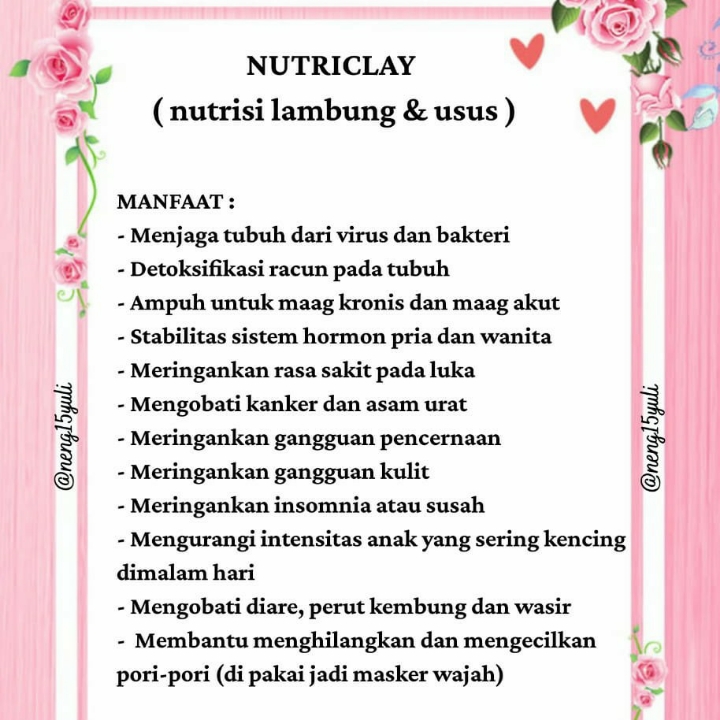 NUTRICLAY
( nutrisi lambung & usus )

MANFAAT :
- Menjaga tubuh dari virus dan bakteri
- Detoksifikasi racun pada tubuh
- Ampuh untuk maag kronis dan maag akut
- Stabilitas sistem hormon pria dan wanita
- Meringankan rasa sakit pada luka
- Mengobati kanker dan asam urat
- Meringankan gangguan pencernaan
- Meringankan gangguan kulit
- Meringankan insomnia atau susah
- Mengurangi intensitas anak yang sering kencing dimalam hari
- Mengobati diare, perut kembung dan wasir
- Membantu menghilangkan dan mengecilkan pori-pori (di pakai jadi masker wajah)

@neng15yuli

@neng15yuli